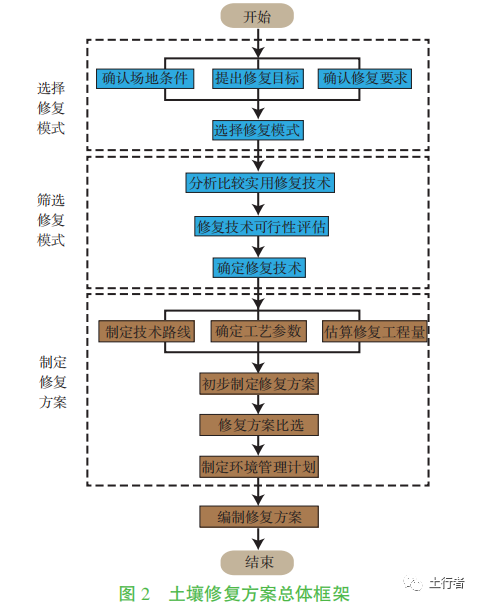 开始

选择修复模式

确认场地条件
提出修复目标
确认修复要求
选择修复模式

筛选修复模式

分析比较实用修复技术
修复技术可行性评估
确定修复技术

制定修复方案

制定技术路线
确定工艺参数
估算修复工程量
初步制定修复方案
修复方案比选
制定环境管理计划

编制修复方案
结束

图 2 土壤修复方案总体框架

土行者